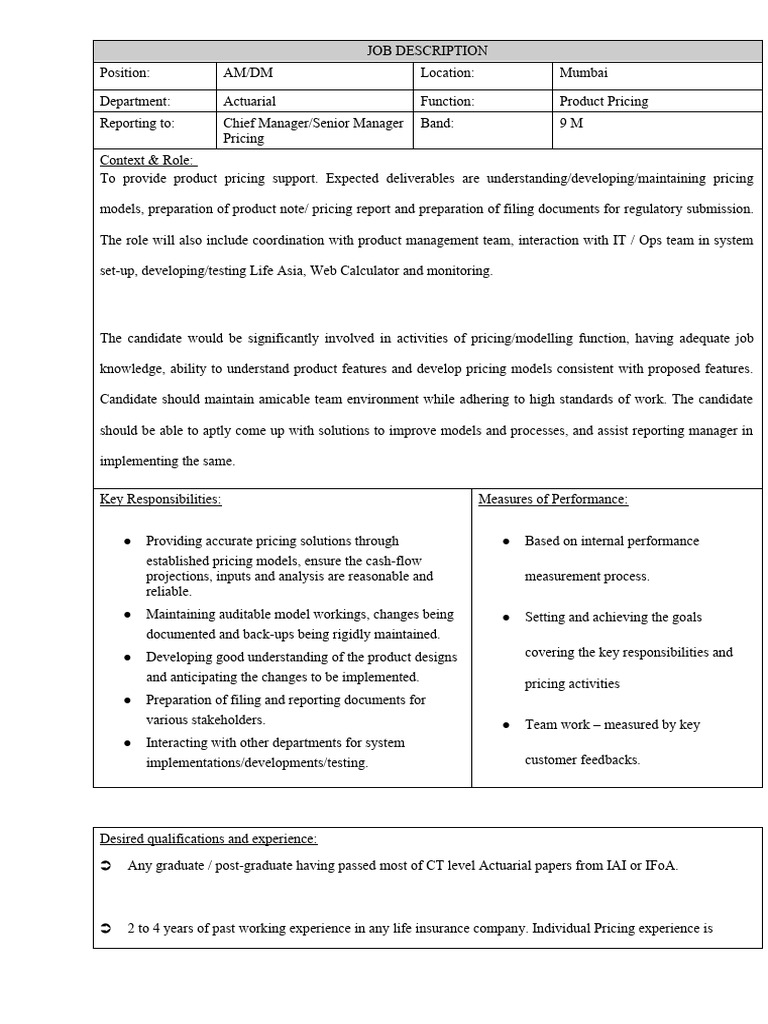 JOB DESCRIPTION

Position: AM/DM
Location: Mumbai
Department: Actuarial
Function: Product Pricing
Reporting to: Chief Manager/Senior Manager Pricing
Band: 9 M

Context & Role:

To provide product pricing support. Expected deliverables are understanding/developing/maintaining pricing models, preparation of product note/ pricing report and preparation of filing documents for regulatory submission. The role will also include coordination with product management team, interaction with IT / Ops team in system set-up, developing/testing Life Asia, Web Calculator and monitoring.

The candidate would be significantly involved in activities of pricing/modelling function, having adequate job knowledge, ability to understand product features and develop pricing models consistent with proposed features. Candidate should maintain amicable team environment while adhering to high standards of work. The candidate should be able to aptly come up with solutions to improve models and processes, and assist reporting manager in implementing the same.

Key Responsibilities:

• Providing accurate pricing solutions through established pricing models, ensure the cash-flow projections, inputs and analysis are reasonable and reliable.
• Maintaining auditable model workings, changes being documented and back-ups being rigidly maintained.
• Developing good understanding of the product designs and anticipating the changes to be implemented.
• Preparation of filing and reporting documents for various stakeholders.
• Interacting with other departments for system implementations/developments/testing.

Measures of Performance:

• Based on internal performance measurement process.
• Setting and achieving the goals covering the key responsibilities and pricing activities
• Team work – measured by key customer feedbacks.

Desired qualifications and experience:

➲ Any graduate / post-graduate having passed most of CT level Actuarial papers from IAI or IFoA.

➲ 2 to 4 years of past working experience in any life insurance company. Individual Pricing experience is